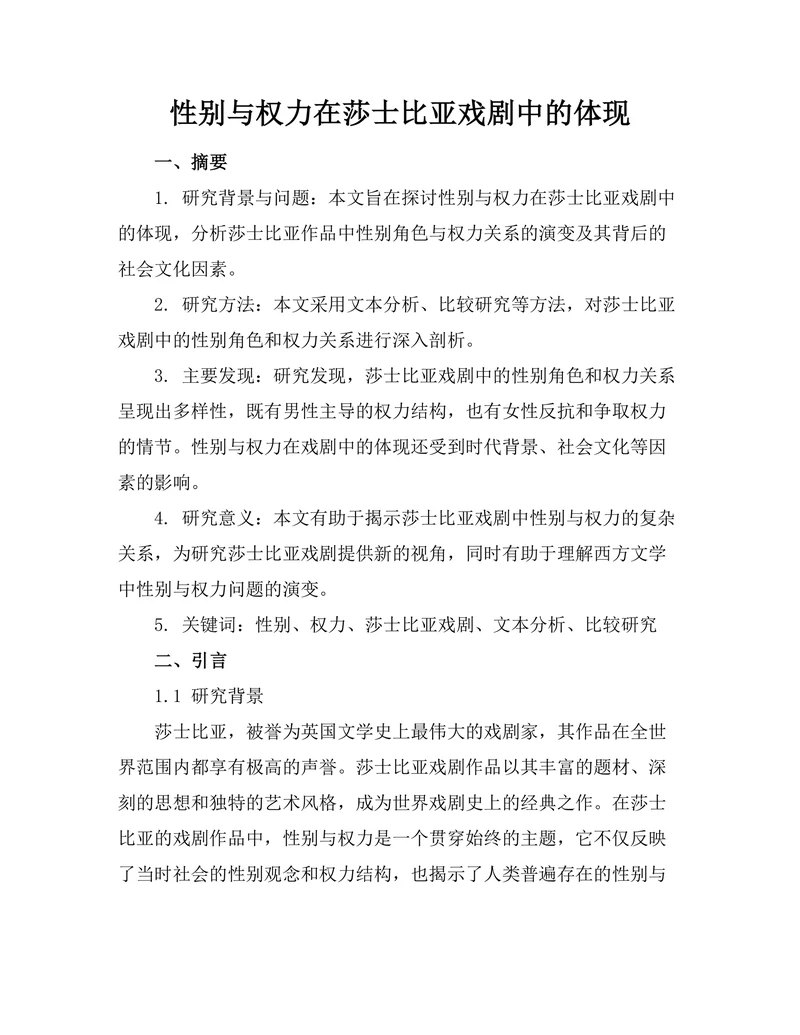 性别与权力在莎士比亚戏剧中的体现

一、摘要

1. 研究背景与问题：本文旨在探讨性别与权力在莎士比亚戏剧中的体现，分析莎士比亚作品中性别角色与权力关系的演变及其背后的社会文化因素。

2. 研究方法：本文采用文本分析、比较研究等方法，对莎士比亚戏剧中的性别角色和权力关系进行深入剖析。

3. 主要发现：研究发现，莎士比亚戏剧中的性别角色和权力关系呈现出多样性，既有男性主导的权力结构，也有女性反抗和争取权力的情节。性别与权力在戏剧中的体现还受到时代背景、社会文化等因素的影响。

4. 研究意义：本文有助于揭示莎士比亚戏剧中性别与权力的复杂关系，为研究莎士比亚戏剧提供新的视角，同时有助于理解西方文学中性别与权力问题的演变。

5. 关键词：性别、权力、莎士比亚戏剧、文本分析、比较研究

二、引言

1.1 研究背景

莎士比亚，被誉为英国文学史上最伟大的戏剧家，其作品在全世界范围内都享有极高的声誉。莎士比亚戏剧作品以其丰富的题材、深刻的思想和独特的艺术风格，成为世界戏剧史上的经典之作。在莎士比亚的戏剧作品中，性别与权力是一个贯穿始终的主题，它不仅反映了当时社会的性别观念和权力结构，也揭示了人类普遍存在的性别与